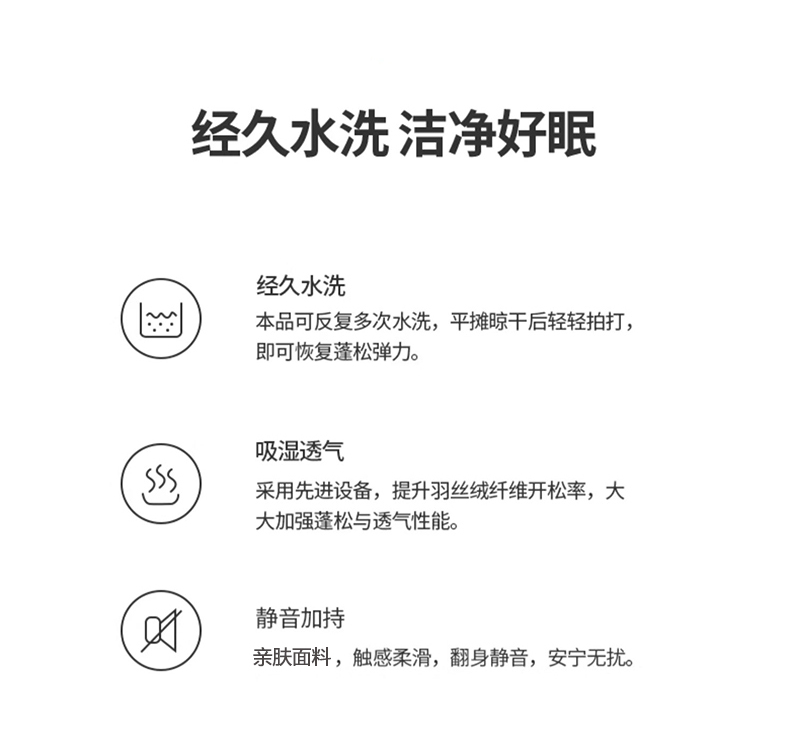 经久水洗 洁净好眠

经久水洗
本品可反复多次水洗，平摊晾干后轻轻拍打，即可恢复蓬松弹力。

吸湿透气
采用先进设备，提升羽丝绒纤维开松率，大大加强蓬松与透气性能。

静音加持
亲肤面料，触感柔滑，翻身静音，安宁无扰。